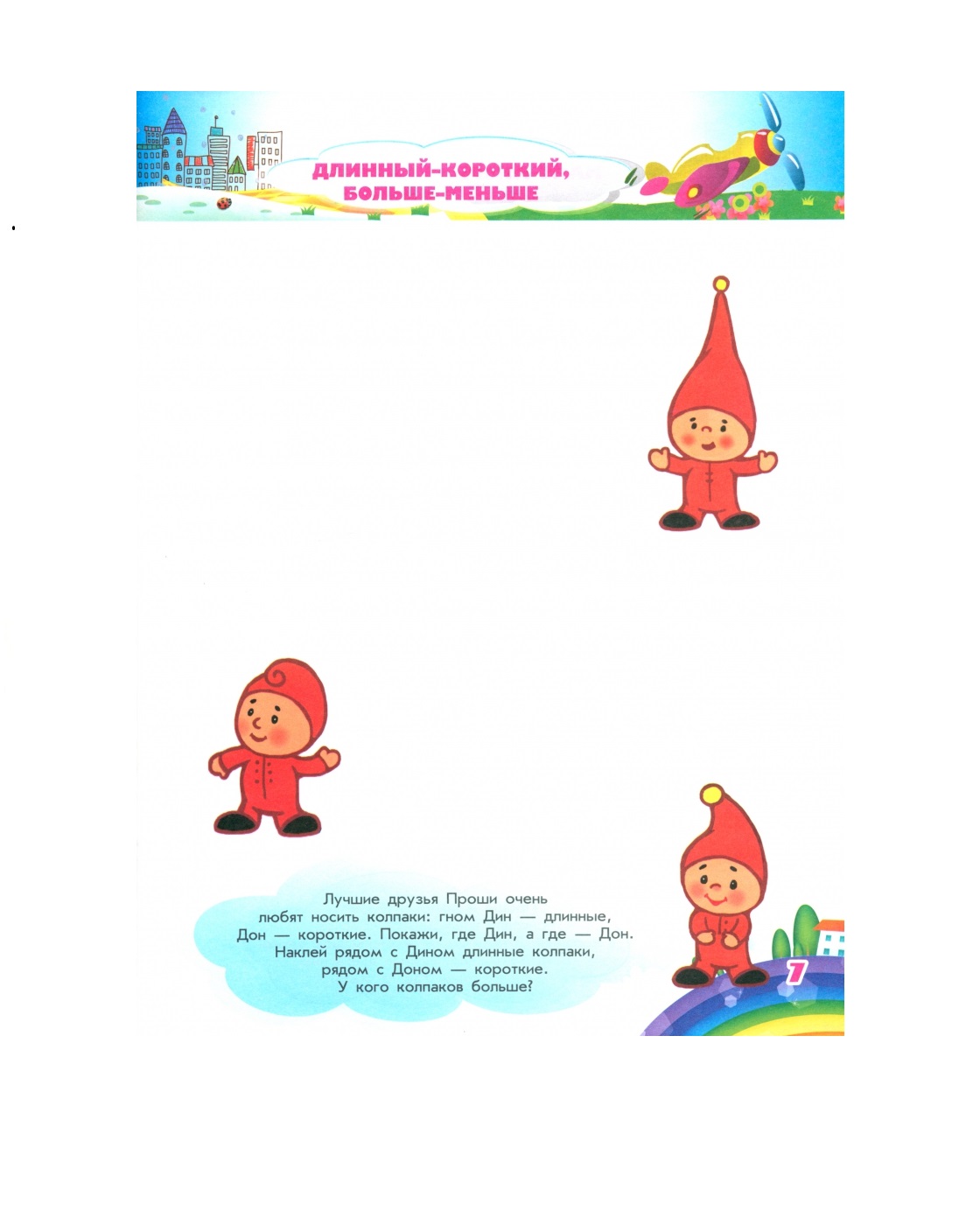 ДЛИННЫЙ-КОРОТКИЙ, БОЛЬШЕ-МЕНЬШЕ

Лучшие друзья Проши очень любят носить колпаки: гном Дин — длинные, Дон — короткие. Покажи, где Дин, а где — Дон. Наклей рядом с Дином длинные колпаки, рядом с Доном — короткие. У кого колпаков больше?

7